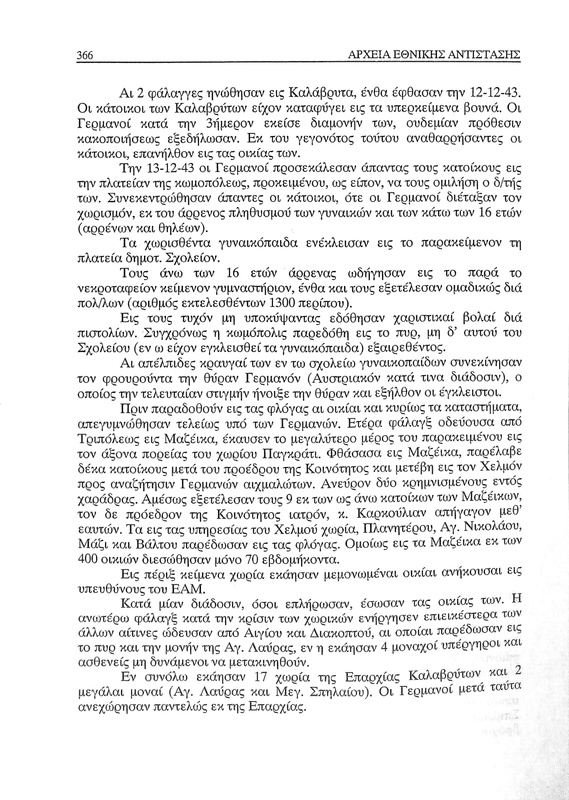 366 ΑΡΧΕΙΑ ΕΘΝΙΚΗΣ ΑΝΤΙΣΤΑΣΗΣ

Αι 2 φάλαγγες ηνώθησαν εις Καλάβρυτα, ένθα έφθασαν την 12-12-43. Οι κάτοικοι των Καλαβρύτων είχον καταφύγει εις τα υπερκείμενα βουνά. Οι Γερμανοί κατά την 3ήμερον εκείσε διαμονήν των, ουδεμίαν πρόθεσιν κακοποιήσεως εξεδήλωσαν. Εκ του γεγονότος τούτου αναθαρρήσαντες οι κάτοικοι, επανήλθον εις τας οικίας των.

Την 13-12-43 οι Γερμανοί προσεκάλεσαν άπαντας τους κατοίκους εις την πλατείαν της κωμοπόλεως, προκειμένου, ως είπον, να τους ομιλήση ο δ/τής των. Συνεκεντρώθησαν άπαντες οι κάτοικοι, ότε οι Γερμανοί διέταξαν τον χωρισμόν, εκ του άρρενος πληθυσμού των γυναικών και των κάτω των 16 ετών (αρρένων και θηλέων).

Τα χωρισθέντα γυναικόπαιδα ενέκλεισαν εις το παρακείμενον τη πλατεία δημοτ. Σχολείον.

Τους άνω των 16 ετών άρρενας ωδήγησαν εις το παρά το νεκροταφείον κείμενον γυμναστήριον, ένθα και τους εξετέλεσαν ομαδικώς διά πολ/λων (αριθμός εκτελεσθέντων 1300 περίπου).

Εις τους τυχόν μη υποκύψαντας εδόθησαν χαριστικαί βολαί διά πιστολίων. Συγχρόνως η κωμόπολις παρεδόθη εις το πυρ, μη δ' αυτού του Σχολείου (εν ω είχον εγκλεισθεί τα γυναικόπαιδα) εξαιρεθέντος.

Αι απέλπιδες κραυγαί των εν τω σχολείω γυναικοπαίδων συνεκίνησαν τον φρουρούντα την θύραν Γερμανόν (Αυστριακόν κατά τινα διάδοσιν), ο οποίος την τελευταίαν στιγμήν ήνοιξε την θύραν και εξήλθον οι έγκλειστοι.

Πριν παραδοθούν εις τας φλόγας αι οικίαι και κυρίως τα καταστήματα, απεγυμνώθησαν τελείως υπό των Γερμανών. Ετέρα φάλαγξ οδεύουσα από Τριπόλεως εις Μαζέικα, έκαυσεν το μεγαλύτερο μέρος του παρακειμένου εις τον άξονα πορείας του χωρίου Παγκράτι. Φθάσασα εις Μαζέικα, παρέλαβε δέκα κατοίκους μετά του προέδρου της Κοινότητος και μετέβη εις τον Χελμόν προς αναζήτησιν Γερμανών αιχμαλώτων. Ανεύρον δύο κρημνισμένους εντός χαράδρας. Αμέσως εξετέλεσαν τους 9 εκ των ως άνω κατοίκων των Μαζέικων, τον δε πρόεδρον της Κοινότητος ιατρόν, κ. Καρκούλιαν απήγαγον μεθ' εαυτών. Τα εις τας υπηρεσίας του Χελμού χωρία, Πλανητέρου, Αγ. Νικολάου, Μάζι και Βάλτου παρέδωσαν εις τας φλόγας. Ομοίως εις τα Μαζέικα εκ των 400 οικιών διεσώθησαν μόνο 70 εβδομήκοντα.

Εις πέριξ κείμενα χωρία εκάησαν μεμονωμέναι οικίαι ανήκουσαι εις υπευθύνους του ΕΑΜ.

Κατά μίαν διάδοσιν, όσοι επλήρωσαν, έσωσαν τας οικίας των. Η ανωτέρω φάλαγξ κατά την κρίσιν των χωρικών ενήργησεν επιεικέστερα των άλλων αίτινες ώδευσαν από Αιγίου και Διακοπτού, αι οποίαι παρέδωσαν εις το πυρ και την μονήν της Αγ. Λαύρας, εν η εκάησαν 4 μοναχοί υπέργηροι και ασθενείς μη δυνάμενοι να μετακινηθούν.

Εν συνόλω εκάησαν 17 χωρία της Επαρχίας Καλαβρύτων και 2 μεγάλαι μοναί (Αγ. Λαύρας και Μεγ. Σπηλαίου). Οι Γερμανοί μετά ταύτα ανεχώρησαν παντελώς εκ της Επαρχίας.